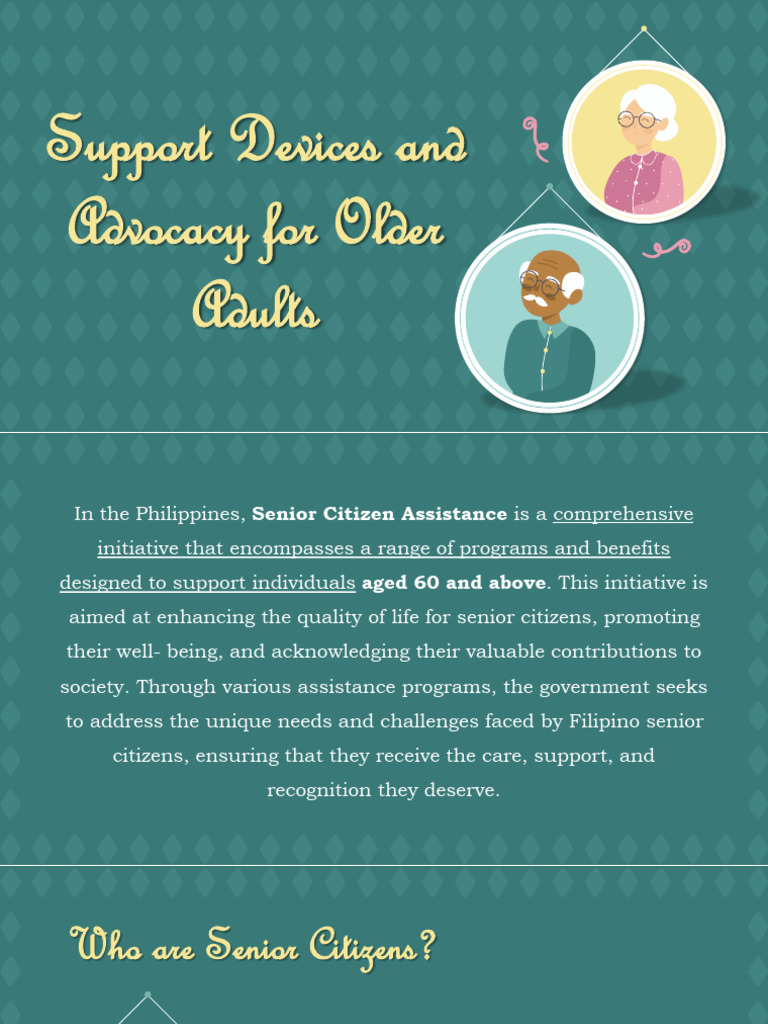 Support Devices and Advocacy for Older Adults

In the Philippines, Senior Citizen Assistance is a comprehensive initiative that encompasses a range of programs and benefits designed to support individuals aged 60 and above. This initiative is aimed at enhancing the quality of life for senior citizens, promoting their well- being, and acknowledging their valuable contributions to society. Through various assistance programs, the government seeks to address the unique needs and challenges faced by Filipino senior citizens, ensuring that they receive the care, support, and recognition they deserve.

Who are Senior Citizens?